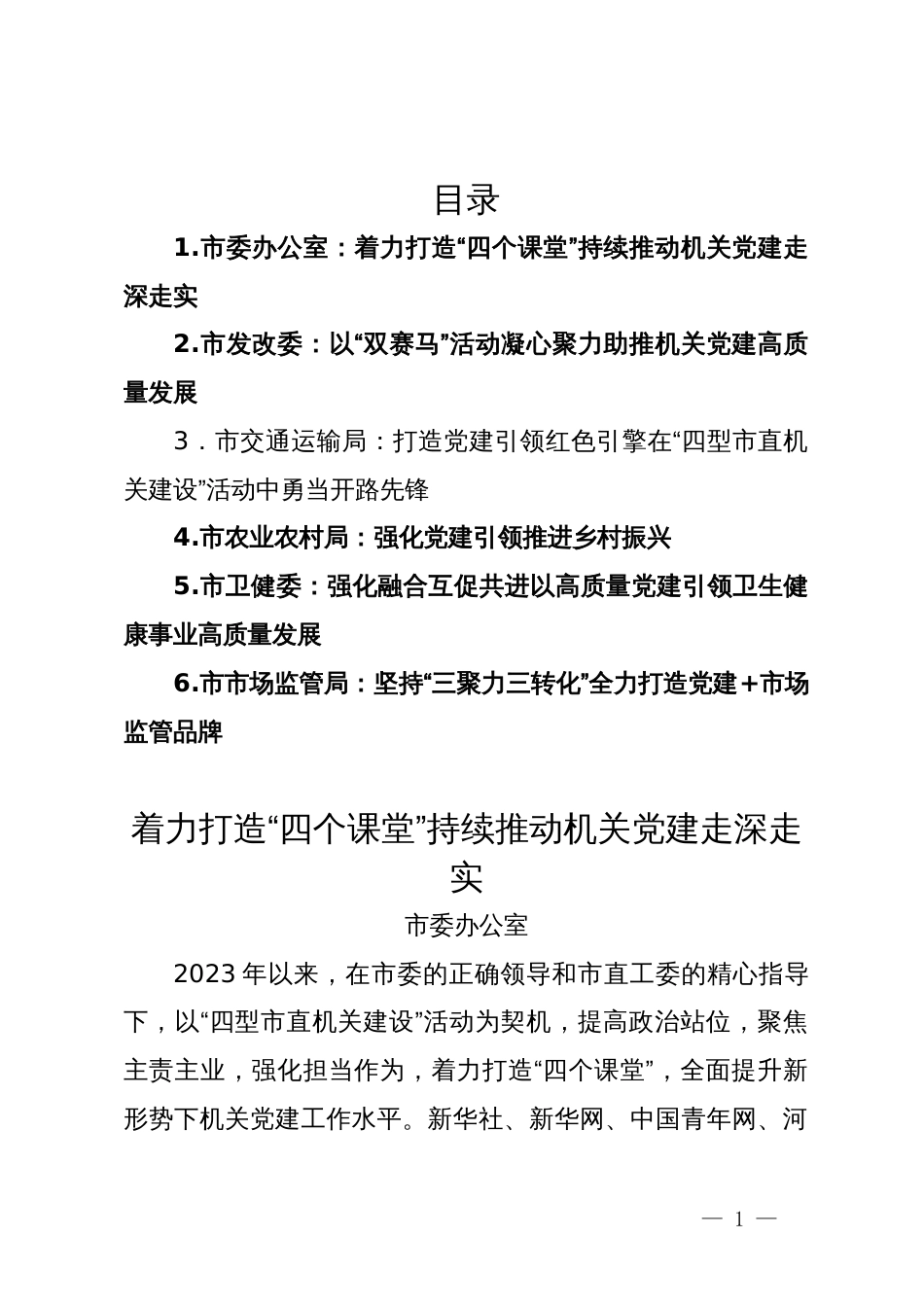 目录

1.市委办公室：着力打造“四个课堂”持续推动机关党建走深走实

2.市发改委：以“双赛马”活动凝心聚力助推机关党建高质量发展

3．市交通运输局：打造党建引领红色引擎在“四型市直机关建设”活动中勇当开路先锋

4.市农业农村局：强化党建引领推进乡村振兴

5.市卫健委：强化融合互促共进以高质量党建引领卫生健康事业高质量发展

6.市市场监管局：坚持“三聚力三转化”全力打造党建＋市场监管品牌

着力打造“四个课堂”持续推动机关党建走深走实

市委办公室

2023年以来，在市委的正确领导和市直工委的精心指导下，以“四型市直机关建设”活动为契机，提高政治站位，聚焦主责主业，强化担当作为，着力打造“四个课堂”，全面提升新形势下机关党建工作水平。新华社、新华网、中国青年网、河

— 1 —